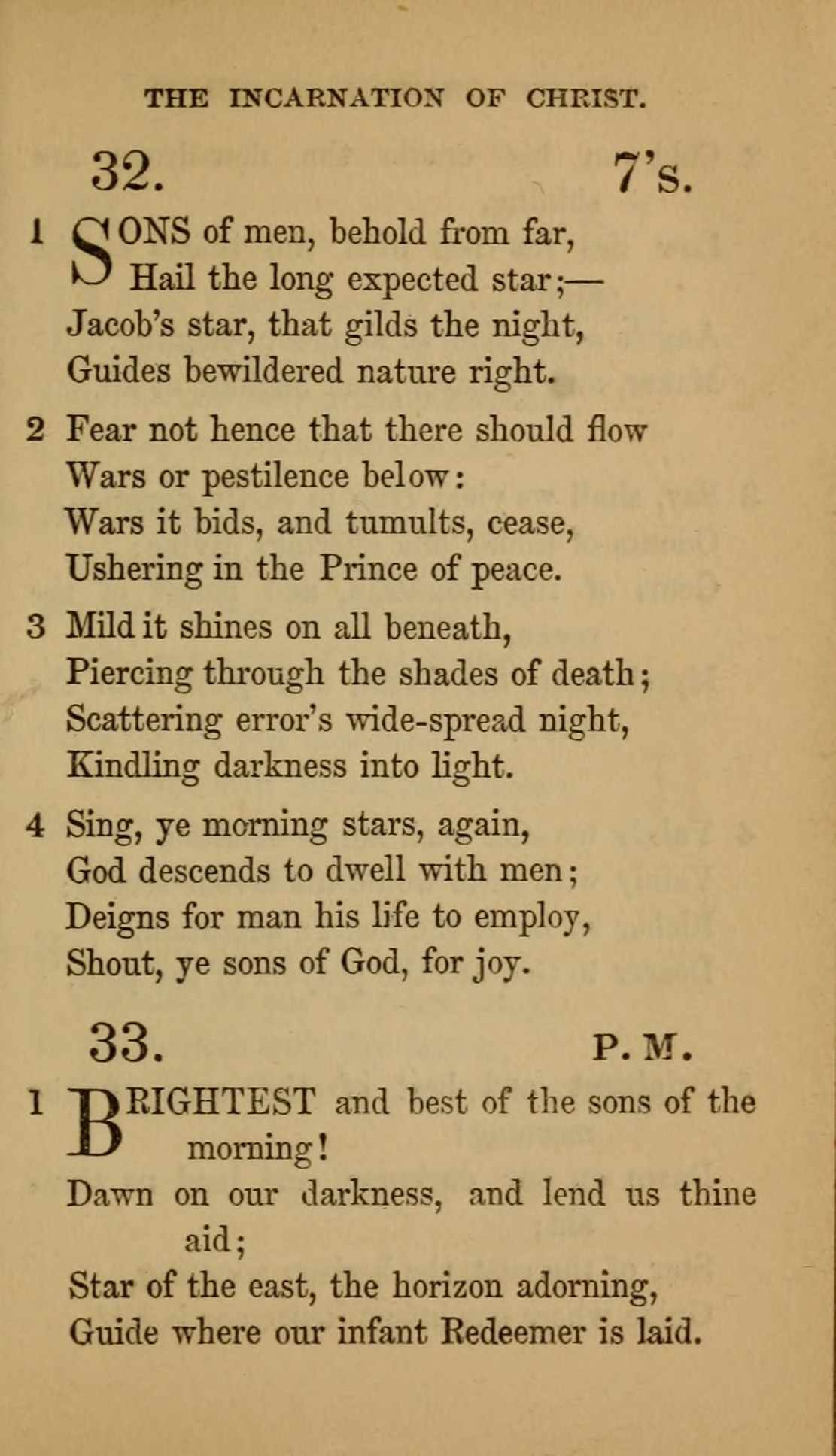 THE INCARNATION OF CHRIST.

32. 7's.

1 SONS of men, behold from far,
Hail the long expected star;—
Jacob's star, that gilds the night,
Guides bewildered nature right.

2 Fear not hence that there should flow
Wars or pestilence below:
Wars it bids, and tumults, cease,
Ushering in the Prince of peace.

3 Mild it shines on all beneath,
Piercing through the shades of death;
Scattering error's wide-spread night,
Kindling darkness into light.

4 Sing, ye morning stars, again,
God descends to dwell with men;
Deigns for man his life to employ,
Shout, ye sons of God, for joy.

33. P. M.

1 BRIGHTEST and best of the sons of the morning!
Dawn on our darkness, and lend us thine aid;
Star of the east, the horizon adorning,
Guide where our infant Redeemer is laid.